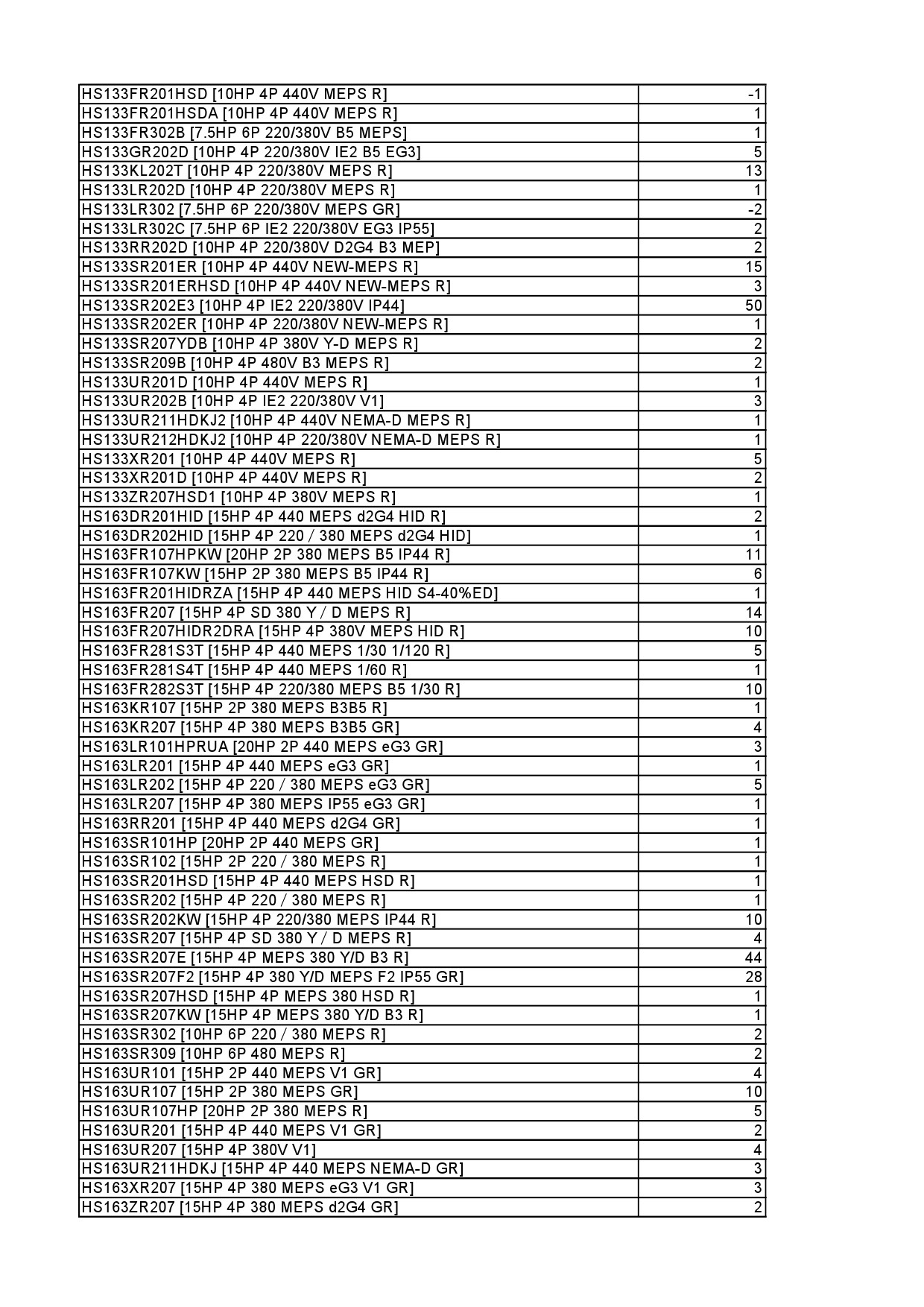 | | |
|---|---|
| HS133FR201HSD [10HP 4P 440V MEPS R] | -1 |
| HS133FR201HSDA [10HP 4P 440V MEPS R] | 1 |
| HS133FR302B [7.5HP 6P 220/380V B5 MEPS] | 1 |
| HS133GR202D [10HP 4P 220/380V IE2 B5 EG3] | 5 |
| HS133KL202T [10HP 4P 220/380V MEPS R] | 13 |
| HS133LR202D [10HP 4P 220/380V MEPS R] | 1 |
| HS133LR302 [7.5HP 6P 220/380V MEPS GR] | -2 |
| HS133LR302C [7.5HP 6P IE2 220/380V EG3 IP55] | 2 |
| HS133RR202D [10HP 4P 220/380V D2G4 B3 MEP] | 2 |
| HS133SR201ER [10HP 4P 440V NEW-MEPS R] | 15 |
| HS133SR201ERHSD [10HP 4P 440V NEW-MEPS R] | 3 |
| HS133SR202E3 [10HP 4P IE2 220/380V IP44] | 50 |
| HS133SR202ER [10HP 4P 220/380V NEW-MEPS R] | 1 |
| HS133SR207YDB [10HP 4P 380V Y-D MEPS R] | 2 |
| HS133SR209B [10HP 4P 480V B3 MEPS R] | 2 |
| HS133UR201D [10HP 4P 440V MEPS R] | 1 |
| HS133UR202B [10HP 4P IE2 220/380V V1] | 3 |
| HS133UR211HDKJ2 [10HP 4P 440V NEMA-D MEPS R] | 1 |
| HS133UR212HDKJ2 [10HP 4P 220/380V NEMA-D MEPS R] | 1 |
| HS133XR201 [10HP 4P 440V MEPS R] | 5 |
| HS133XR201D [10HP 4P 440V MEPS R] | 2 |
| HS133ZR207HSD1 [10HP 4P 380V MEPS R] | 1 |
| HS163DR201HID [15HP 4P 440 MEPS d2G4 HID R] | 2 |
| HS163DR202HID [15HP 4P 220 / 380 MEPS d2G4 HID] | 1 |
| HS163FR107HPKW [20HP 2P 380 MEPS B5 IP44 R] | 11 |
| HS163FR107KW [15HP 2P 380 MEPS B5 IP44 R] | 6 |
| HS163FR201HIDRZA [15HP 4P 440 MEPS HID S4-40%ED] | 1 |
| HS163FR207 [15HP 4P SD 380 Y / D MEPS R] | 14 |
| HS163FR207HIDR2DRA [15HP 4P 380V MEPS HID R] | 10 |
| HS163FR281S3T [15HP 4P 440 MEPS 1/30 1/120 R] | 5 |
| HS163FR281S4T [15HP 4P 440 MEPS 1/60 R] | 1 |
| HS163FR282S3T [15HP 4P 220/380 MEPS B5 1/30 R] | 10 |
| HS163KR107 [15HP 2P 380 MEPS B3B5 R] | 1 |
| HS163KR207 [15HP 4P 380 MEPS B3B5 GR] | 4 |
| HS163LR101HPRUA [20HP 2P 440 MEPS eG3 GR] | 3 |
| HS163LR201 [15HP 4P 440 MEPS eG3 GR] | 1 |
| HS163LR202 [15HP 4P 220 / 380 MEPS eG3 GR] | 5 |
| HS163LR207 [15HP 4P 380 MEPS IP55 eG3 GR] | 1 |
| HS163RR201 [15HP 4P 440 MEPS d2G4 GR] | 1 |
| HS163SR101HP [20HP 2P 440 MEPS GR] | 1 |
| HS163SR102 [15HP 2P 220 / 380 MEPS R] | 1 |
| HS163SR201HSD [15HP 4P 440 MEPS HSD R] | 1 |
| HS163SR202 [15HP 4P 220 / 380 MEPS R] | 1 |
| HS163SR202KW [15HP 4P 220/380 MEPS IP44 R] | 10 |
| HS163SR207 [15HP 4P SD 380 Y / D MEPS R] | 4 |
| HS163SR207E [15HP 4P MEPS 380 Y/D B3 R] | 44 |
| HS163SR207F2 [15HP 4P 380 Y/D MEPS F2 IP55 GR] | 28 |
| HS163SR207HSD [15HP 4P MEPS 380 HSD R] | 1 |
| HS163SR207KW [15HP 4P MEPS 380 Y/D B3 R] | 1 |
| HS163SR302 [10HP 6P 220 / 380 MEPS R] | 2 |
| HS163SR309 [10HP 6P 480 MEPS R] | 2 |
| HS163UR101 [15HP 2P 440 MEPS V1 GR] | 4 |
| HS163UR107 [15HP 2P 380 MEPS GR] | 10 |
| HS163UR107HP [20HP 2P 380 MEPS R] | 5 |
| HS163UR201 [15HP 4P 440 MEPS V1 GR] | 2 |
| HS163UR207 [15HP 4P 380V V1] | 4 |
| HS163UR211HDKJ [15HP 4P 440 MEPS NEMA-D GR] | 3 |
| HS163XR207 [15HP 4P 380 MEPS eG3 V1 GR] | 3 |
| HS163ZR207 [15HP 4P 380 MEPS d2G4 GR] | 2 |